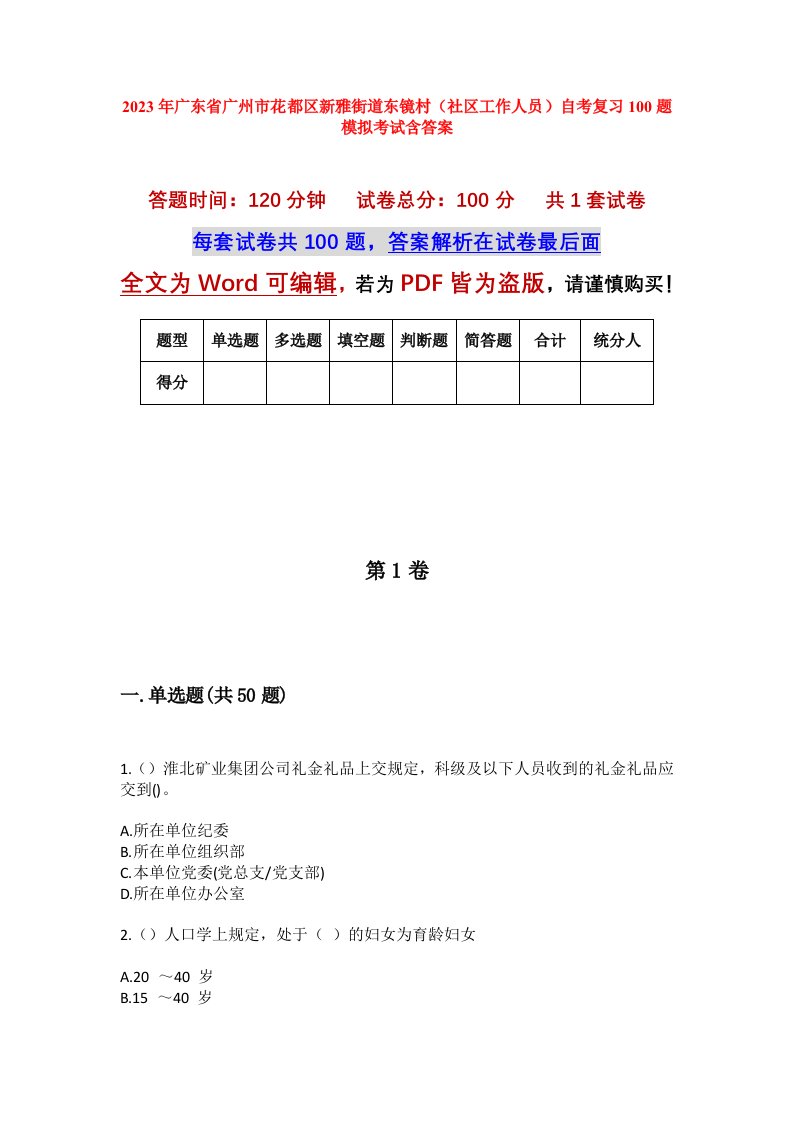 2023年广东省广州市花都区新雅街道东镜村（社区工作人员）自考复习100题模拟考试含答案

答题时间：120分钟　试卷总分：100分　共1套试卷

每套试卷共100题，答案解析在试卷最后面

全文为Word可编辑，若为PDF皆为盗版，请谨慎购买！

| 题型 | 单选题 | 多选题 | 填空题 | 判断题 | 简答题 | 合计 | 统分人 |
|---|---|---|---|---|---|---|---|
| 得分 |  |  |  |  |  |  |  |

第1卷

一.单选题(共50题)

1.（）淮北矿业集团公司礼金礼品上交规定，科级及以下人员收到的礼金礼品应交到()。

A.所在单位纪委
B.所在单位组织部
C.本单位党委(党总支/党支部)
D.所在单位办公室

2.（）人口学上规定，处于（ ）的妇女为育龄妇女

A.20 ～40 岁
B.15 ～40 岁